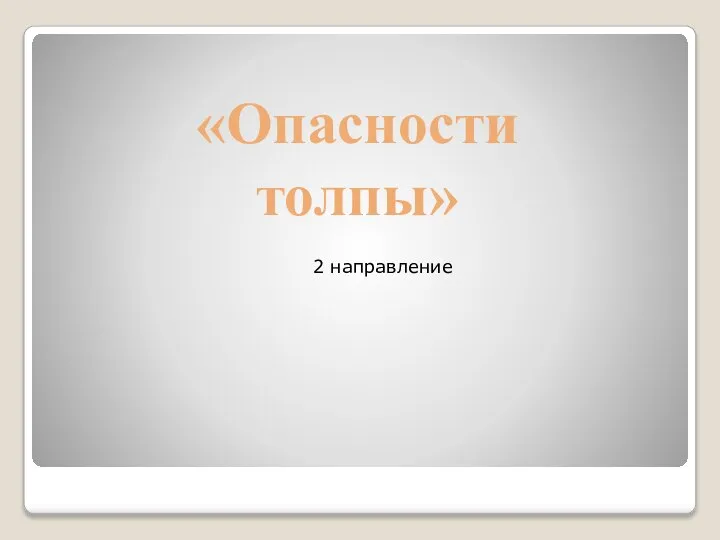 «Опасности толпы»

2 направление